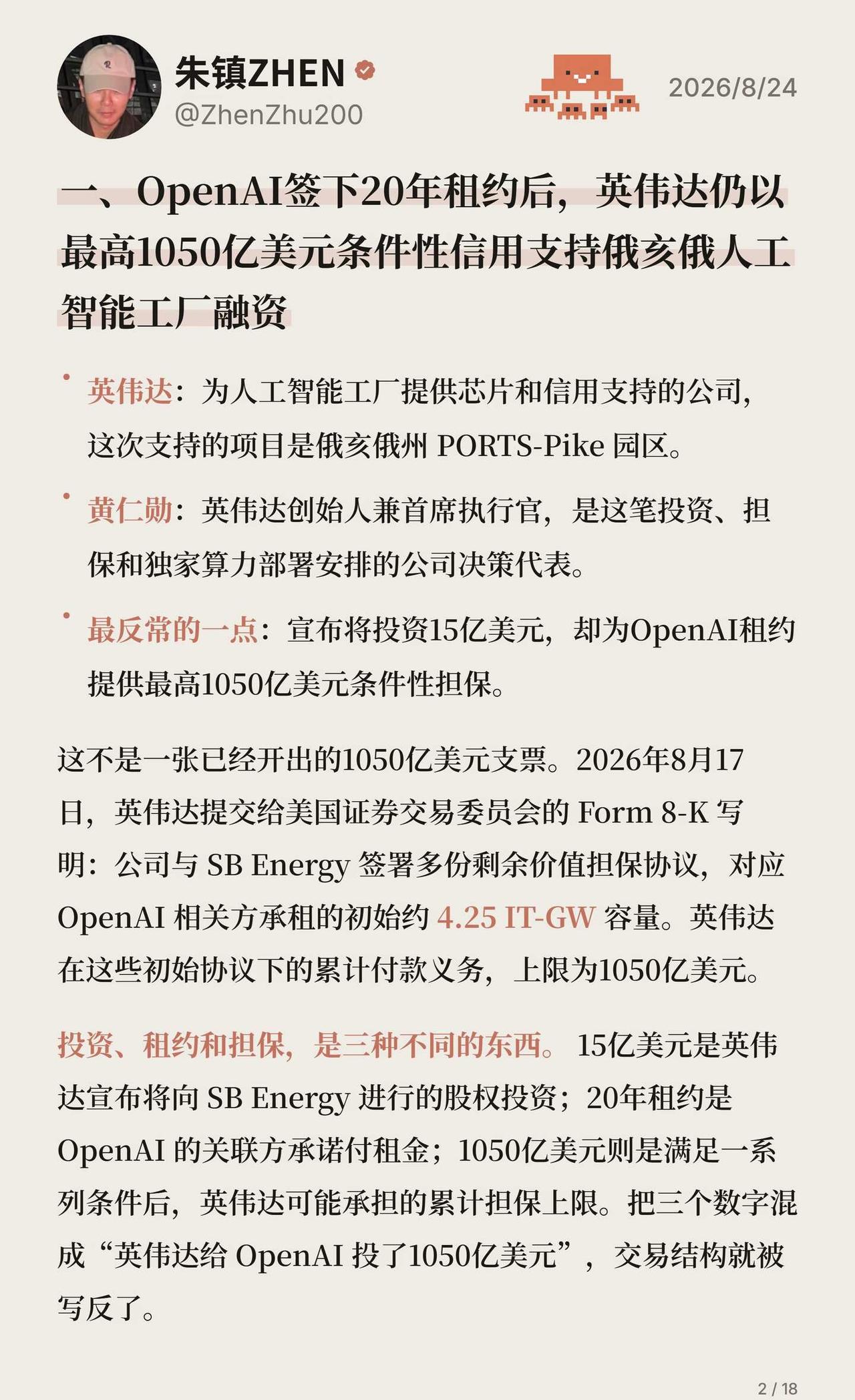 朱镇ZHEN
@ZhenZhu200

2026/8/24

一、OpenAI签下20年租约后，英伟达仍以最高1050亿美元条件性信用支持俄亥俄人工智能工厂融资

• 英伟达：为人工智能工厂提供芯片和信用支持的公司，这次支持的项目是俄亥俄州 PORTS-Pike 园区。

• 黄仁勋：英伟达创始人兼首席执行官，是这笔投资、担保和独家算力部署安排的公司决策代表。

• 最反常的一点：宣布将投资15亿美元，却为OpenAI租约提供最高1050亿美元条件性担保。

这不是一张已经开出的1050亿美元支票。2026年8月17日，英伟达提交给美国证券交易委员会的 Form 8-K 写明：公司与 SB Energy 签署多份剩余价值担保协议，对应 OpenAI 相关方承租的初始约 4.25 IT-GW 容量。英伟达在这些初始协议下的累计付款义务，上限为1050亿美元。

投资、租约和担保，是三种不同的东西。15亿美元是英伟达宣布将向 SB Energy 进行的股权投资；20年租约是 OpenAI 的关联方承诺付租金；1050亿美元则是满足一系列条件后，英伟达可能承担的累计担保上限。把三个数字混成“英伟达给 OpenAI 投了1050亿美元”，交易结构就被写反了。

2 / 18